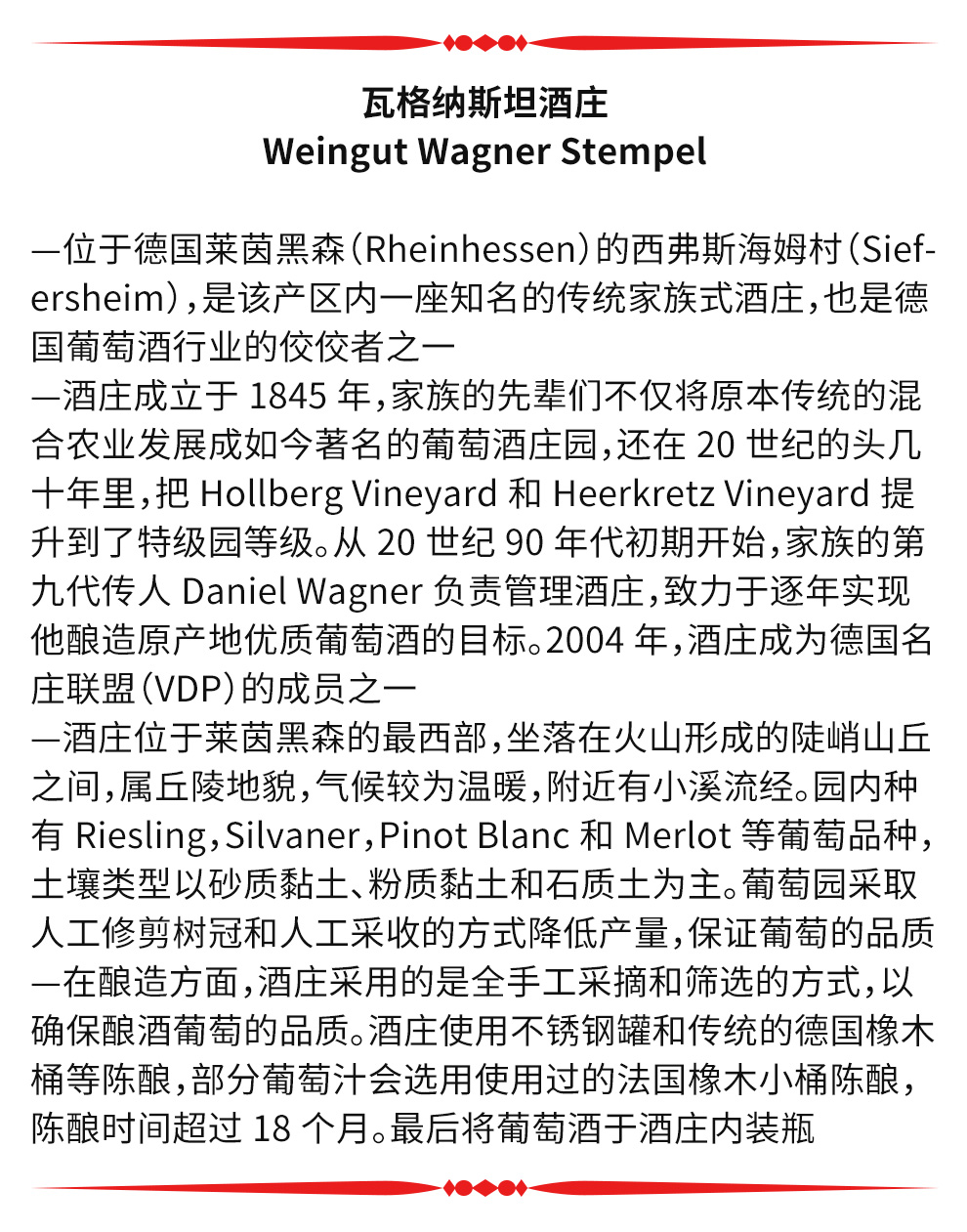 瓦格纳斯坦酒庄
Weingut Wagner Stempel

—位于德国莱茵黑森（Rheinhessen）的西弗斯海姆村（Siefersheim），是该产区内一座知名的传统家族式酒庄，也是德国葡萄酒行业的佼佼者之一
—酒庄成立于 1845 年，家族的先辈们不仅将原本传统的混合农业发展成如今著名的葡萄酒庄园，还在 20 世纪的头几十年里，把 Hollberg Vineyard 和 Heerkretz Vineyard 提升到了特级园等级。从 20 世纪 90 年代初期开始，家族的第九代传人 Daniel Wagner 负责管理酒庄，致力于逐年实现他酿造原产地优质葡萄酒的目标。2004 年，酒庄成为德国名庄联盟（VDP）的成员之一
—酒庄位于莱茵黑森的最西部，坐落在火山形成的陡峭山丘之间，属丘陵地貌，气候较为温暖，附近有小溪流经。园内种有 Riesling，Silvaner，Pinot Blanc 和 Merlot 等葡萄品种，土壤类型以砂质黏土、粉质黏土和石质土为主。葡萄园采取人工修剪树冠和人工采收的方式降低产量，保证葡萄的品质
—在酿造方面，酒庄采用的是全手工采摘和筛选的方式，以确保酿酒葡萄的品质。酒庄使用不锈钢罐和传统的德国橡木桶等陈酿，部分葡萄汁会选用使用过的法国橡木小桶陈酿，陈酿时间超过 18 个月。最后将葡萄酒于酒庄内装瓶